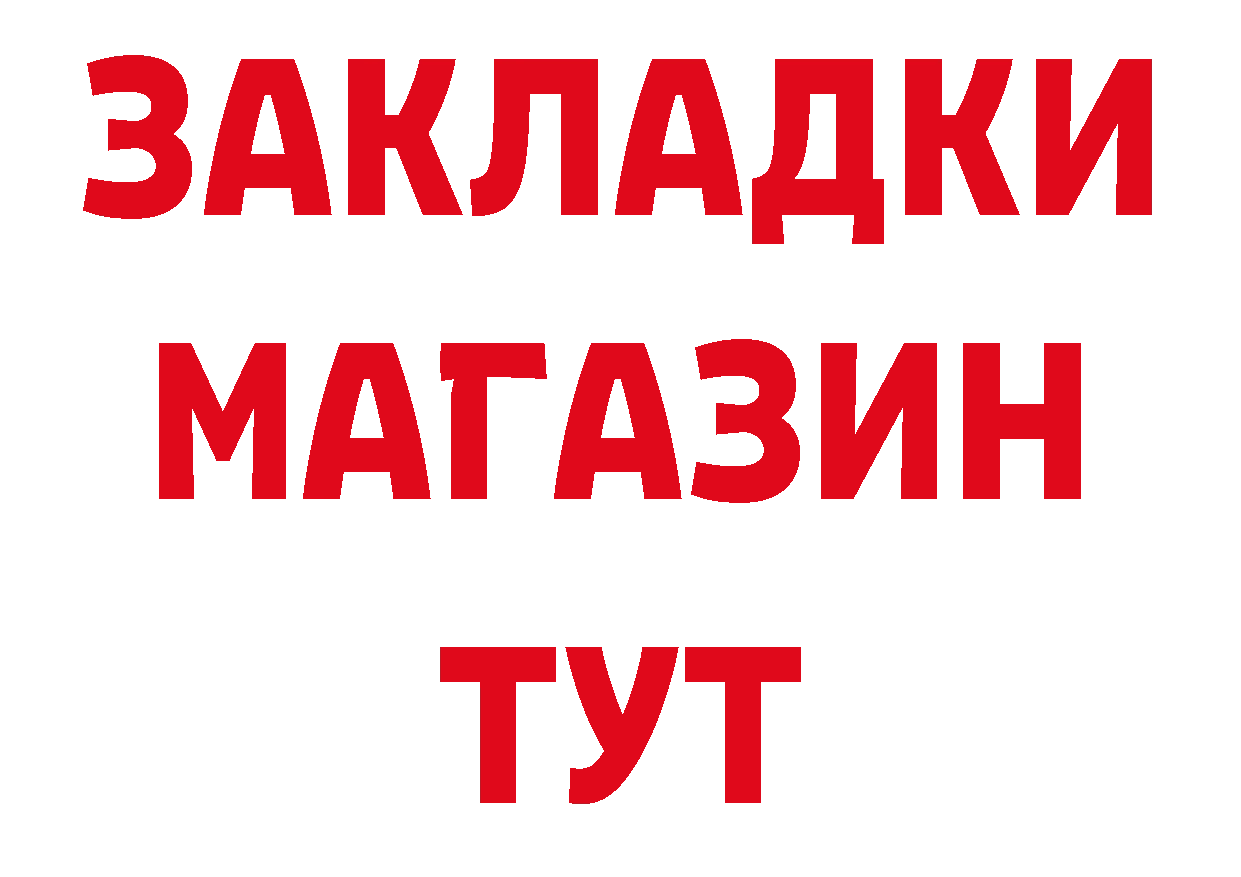 ЗАКЛАДКИ
МАГАЗИН
ТУТ